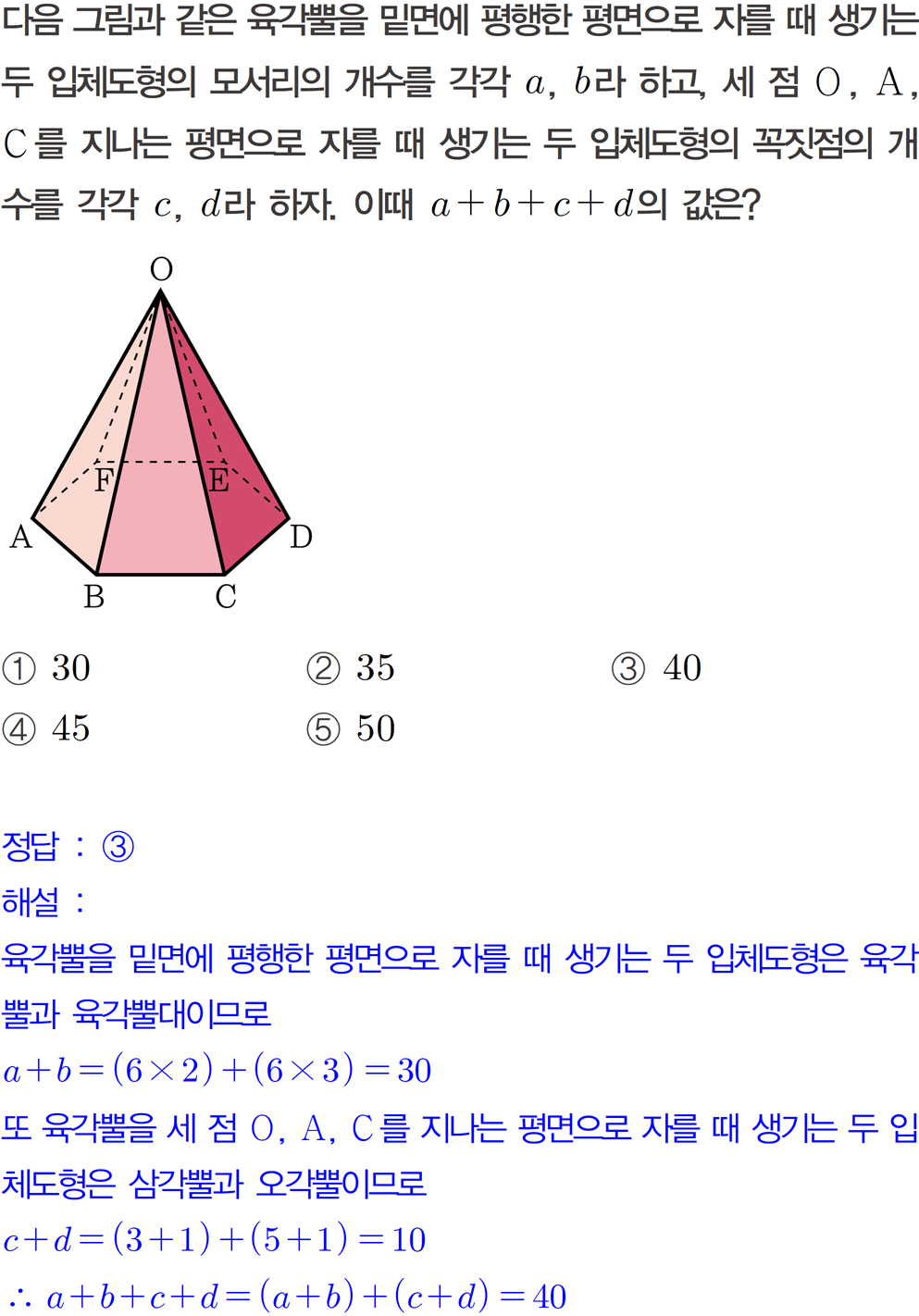 다음 그림과 같은 육각뿔을 밑면에 평행한 평면으로 자를 때 생기는 두 입체도형의 모서리의 개수를 각각 $a$, $b$라 하고, 세 점 O, A, C를 지나는 평면으로 자를 때 생기는 두 입체도형의 꼭짓점의 개수를 각각 $c$, $d$라 하자. 이때 $a+b+c+d$의 값은?

O
F
E
A
D
B
C

① 30
② 35
③ 40
④ 45
⑤ 50

정답 : ③

해설 :

육각뿔을 밑면에 평행한 평면으로 자를 때 생기는 두 입체도형은 육각뿔과 육각뿔대이므로

$a+b=(6\times2)+(6\times3)=30$

또 육각뿔을 세 점 O, A, C를 지나는 평면으로 자를 때 생기는 두 입체도형은 삼각뿔과 오각뿔이므로

$c+d=(3+1)+(5+1)=10$

$\therefore a+b+c+d=(a+b)+(c+d)=40$